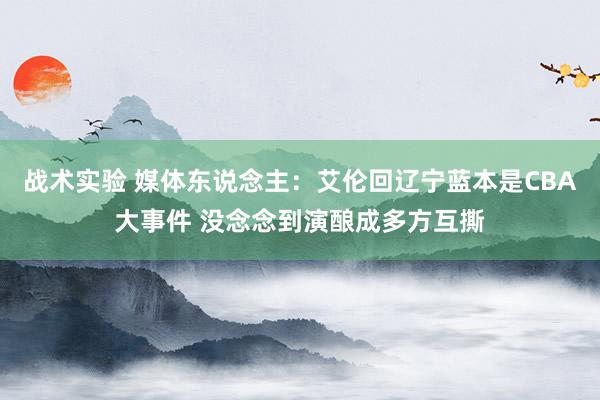 战术实验 媒体东说念主：艾伦回辽宁蓝本是CBA大事件 没念念到演酿成多方互撕